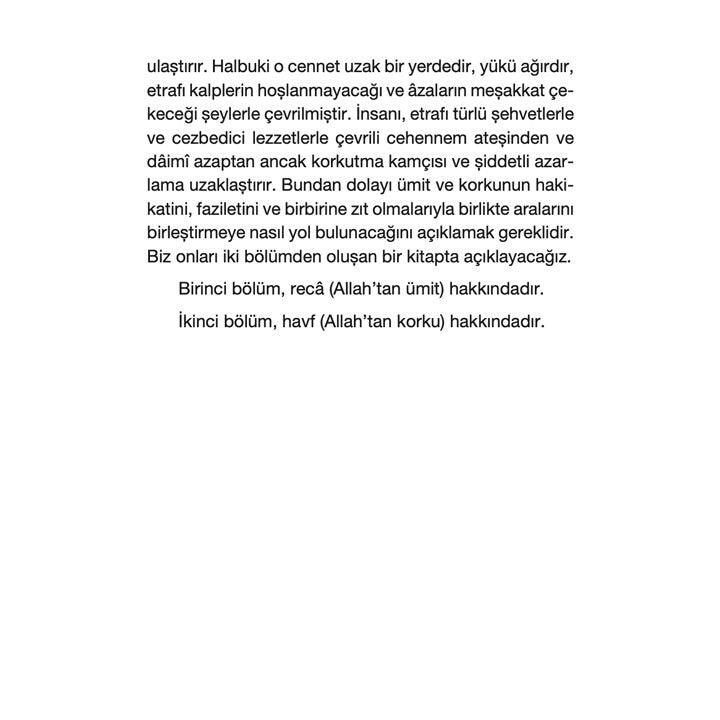 ulaştırır. Halbuki o cennet uzak bir yerdedir, yükü ağırdır, etrafı kalplerin hoşlanmayacağı ve âzaların meşakkat çekeceği şeylerle çevrilmiştir. İnsanı, etrafı türlü şehvetlerle ve cezbedici lezzetlerle çevrili cehennem ateşinden ve dâimî azaptan ancak korkutma kamçısı ve şiddetli azarlama uzaklaştırır. Bundan dolayı ümit ve korkunun hakikatini, faziletini ve birbirine zıt olmalarıyla birlikte aralarını birleştirmeye nasıl yol bulunacağını açıklamak gereklidir. Biz onları iki bölümden oluşan bir kitapta açıklayacağız.

Birinci bölüm, recâ (Allah'tan ümit) hakkındadır.

İkinci bölüm, havf (Allah'tan korku) hakkındadır.